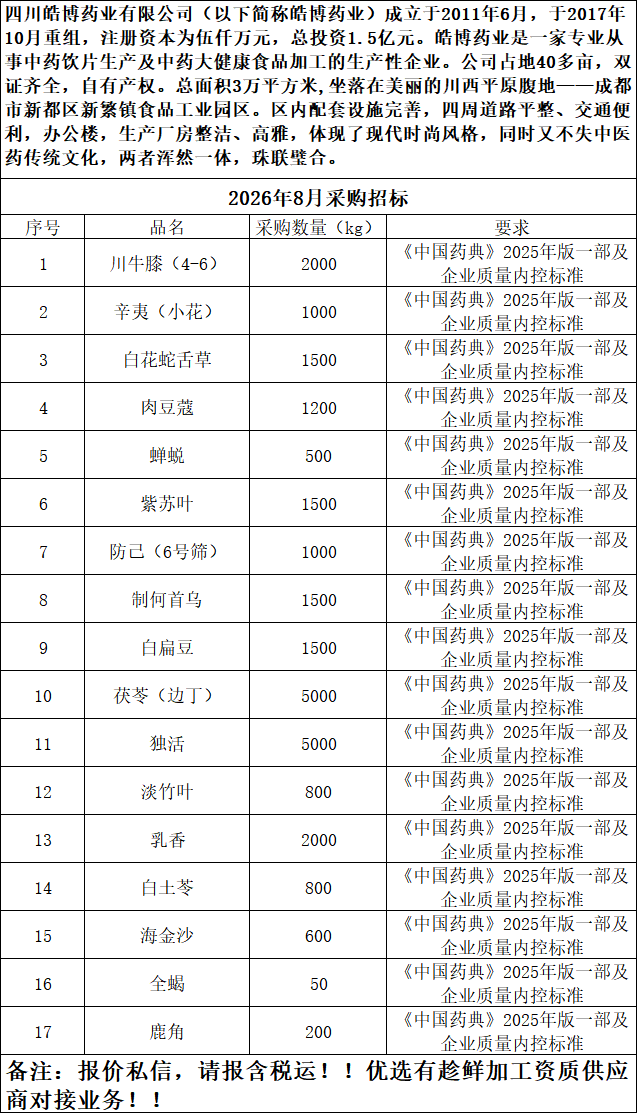 四川皓博药业有限公司（以下简称皓博药业）成立于2011年6月，于2017年10月重组，注册资本为伍仟万元，总投资1.5亿元。皓博药业是一家专业从事中药饮片生产及中药大健康食品加工的生产性企业。公司占地40多亩，双证齐全，自有产权。总面积3万平方米，坐落在美丽的川西平原腹地——成都市新都区新繁镇食品工业园区。区内配套设施完善，四周道路平整、交通便利，办公楼，生产厂房整洁、高雅，体现了现代时尚风格，同时又不失中医药传统文化，两者浑然一体，珠联璧合。

2026年8月采购招标

| 序号 | 品名 | 采购数量（kg） | 要求 |
|---|---|---|---|
| 1 | 川牛膝（4-6） | 2000 | 《中国药典》2025年版一部及企业质量内控标准 |
| 2 | 辛夷（小花） | 1000 | 《中国药典》2025年版一部及企业质量内控标准 |
| 3 | 白花蛇舌草 | 1500 | 《中国药典》2025年版一部及企业质量内控标准 |
| 4 | 肉豆蔻 | 1200 | 《中国药典》2025年版一部及企业质量内控标准 |
| 5 | 蝉蜕 | 500 | 《中国药典》2025年版一部及企业质量内控标准 |
| 6 | 紫苏叶 | 1500 | 《中国药典》2025年版一部及企业质量内控标准 |
| 7 | 防己（6号筛） | 1000 | 《中国药典》2025年版一部及企业质量内控标准 |
| 8 | 制何首乌 | 1500 | 《中国药典》2025年版一部及企业质量内控标准 |
| 9 | 白扁豆 | 1500 | 《中国药典》2025年版一部及企业质量内控标准 |
| 10 | 茯苓（边丁） | 5000 | 《中国药典》2025年版一部及企业质量内控标准 |
| 11 | 独活 | 5000 | 《中国药典》2025年版一部及企业质量内控标准 |
| 12 | 淡竹叶 | 800 | 《中国药典》2025年版一部及企业质量内控标准 |
| 13 | 乳香 | 2000 | 《中国药典》2025年版一部及企业质量内控标准 |
| 14 | 白土苓 | 800 | 《中国药典》2025年版一部及企业质量内控标准 |
| 15 | 海金沙 | 600 | 《中国药典》2025年版一部及企业质量内控标准 |
| 16 | 全蝎 | 50 | 《中国药典》2025年版一部及企业质量内控标准 |
| 17 | 鹿角 | 200 | 《中国药典》2025年版一部及企业质量内控标准 |

备注：报价私信，请报含税运！！优选有趁鲜加工资质供应商对接业务！！